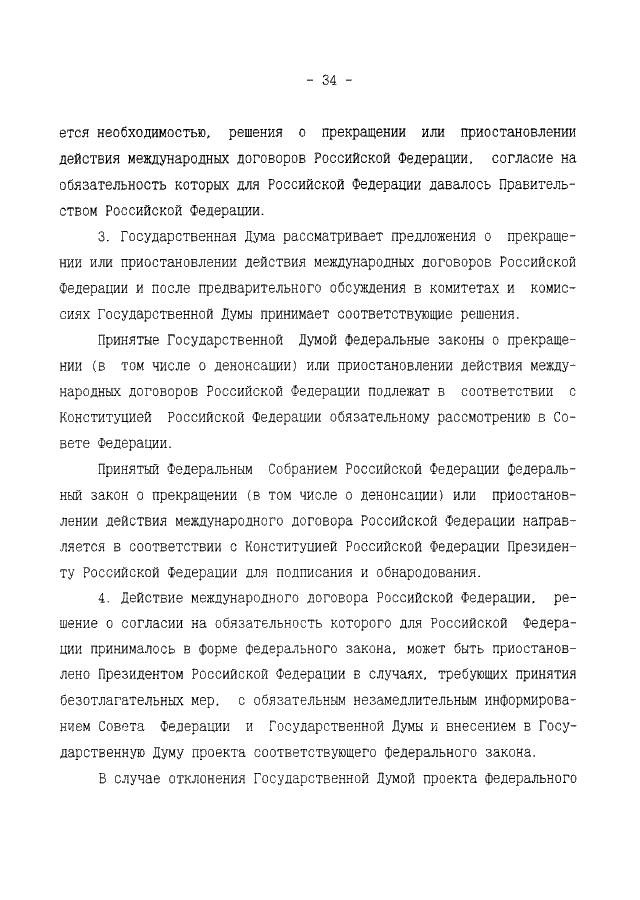 - 34 -

ется необходимостью, решения о прекращении или приостановлении действия международных договоров Российской Федерации, согласие на обязательность которых для Российской Федерации давалось Правительством Российской Федерации.

3. Государственная Дума рассматривает предложения о прекращении или приостановлении действия международных договоров Российской Федерации и после предварительного обсуждения в комитетах и комиссиях Государственной Думы принимает соответствующие решения.

Принятые Государственной Думой федеральные законы о прекращении (в том числе о денонсации) или приостановлении действия международных договоров Российской Федерации подлежат в соответствии с Конституцией Российской Федерации обязательному рассмотрению в Совете Федерации.

Принятый Федеральным Собранием Российской Федерации федеральный закон о прекращении (в том числе о денонсации) или приостановлении действия международного договора Российской Федерации направляется в соответствии с Конституцией Российской Федерации Президенту Российской Федерации для подписания и обнародования.

4. Действие международного договора Российской Федерации, решение о согласии на обязательность которого для Российской Федерации принималось в форме федерального закона, может быть приостановлено Президентом Российской Федерации в случаях, требующих принятия безотлагательных мер, с обязательным незамедлительным информированием Совета Федерации и Государственной Думы и внесением в Государственную Думу проекта соответствующего федерального закона.

В случае отклонения Государственной Думой проекта федерального